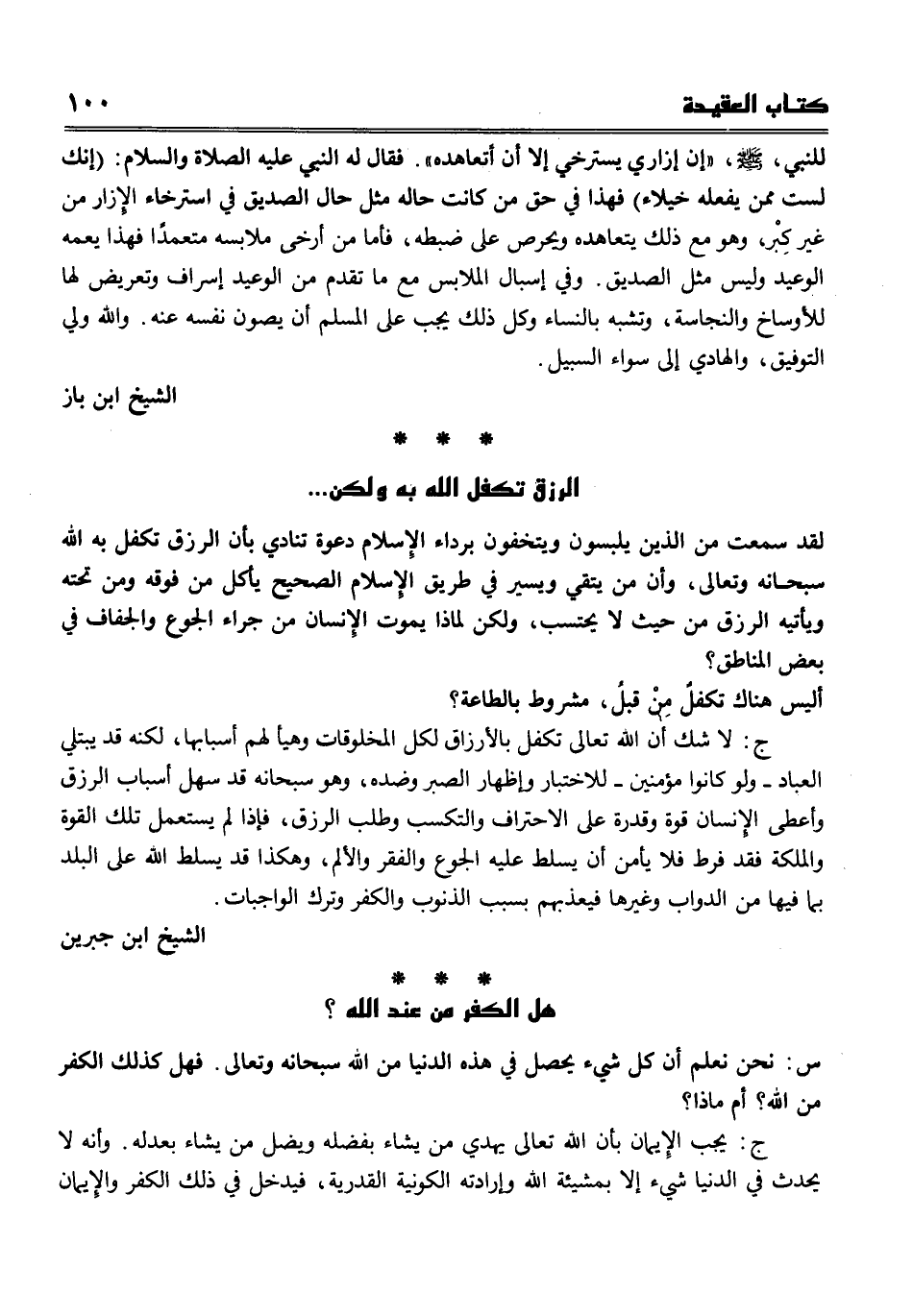 كتاب العقيدة ١٠٠

للنبي، ﷺ، «إن إزاري يسترخي إلا أن أتعاهده». فقال له النبي عليه الصلاة والسلام: (إنك لست ممن يفعله خيلاء) فهذا في حق من كانت حاله مثل حال الصديق في استرخاء الإزار من غير كِبْر، وهو مع ذلك يتعاهده ويحرص على ضبطه، فأما من أرخى ملابسه متعمدًا فهذا يعمه الوعيد وليس مثل الصديق. وفي إسبال الملابس مع ما تقدم من الوعيد إسراف وتعريض لها للأوساخ والنجاسة، وتشبه بالنساء وكل ذلك يجب على المسلم أن يصون نفسه عنه. والله ولي التوفيق، والهادي إلى سواء السبيل.

الشيخ ابن باز

* * *

الرزق تكفل الله به ولكن...

لقد سمعت من الذين يلبسون ويتخفون برداء الإسلام دعوة تنادي بأن الرزق تكفل به الله سبحانه وتعالى، وأن من يتقي ويسير في طريق الإسلام الصحيح يأكل من فوقه ومن تحته ويأتيه الرزق من حيث لا يحتسب، ولكن لماذا يموت الإنسان من جراء الجوع والجفاف في بعض المناطق؟
أليس هناك تكفلٌ مِنْ قبلُ، مشروط بالطاعة؟

ج: لا شك أن الله تعالى تكفل بالأرزاق لكل المخلوقات وهيأ لهم أسبابها، لكنه قد يبتلي العباد ـ ولو كانوا مؤمنين ـ للاختبار وإظهار الصبر وضده، وهو سبحانه قد سهل أسباب الرزق وأعطى الإنسان قوة وقدرة على الاحتراف والتكسب وطلب الرزق، فإذا لم يستعمل تلك القوة والملكة فقد فرط فلا يأمن أن يسلط عليه الجوع والفقر والألم، وهكذا قد يسلط الله على البلد بما فيها من الدواب وغيرها فيعذبهم بسبب الذنوب والكفر وترك الواجبات.

الشيخ ابن جبرين

* * *

هل الكفر من عند الله ؟

س: نحن نعلم أن كل شيء يحصل في هذه الدنيا من الله سبحانه وتعالى. فهل كذلك الكفر من الله؟ أم ماذا؟

ج: يجب الإيمان بأن الله تعالى يهدي من يشاء بفضله ويضل من يشاء بعدله. وأنه لا يحدث في الدنيا شيء إلا بمشيئة الله وإرادته الكونية القدرية، فيدخل في ذلك الكفر والإيمان